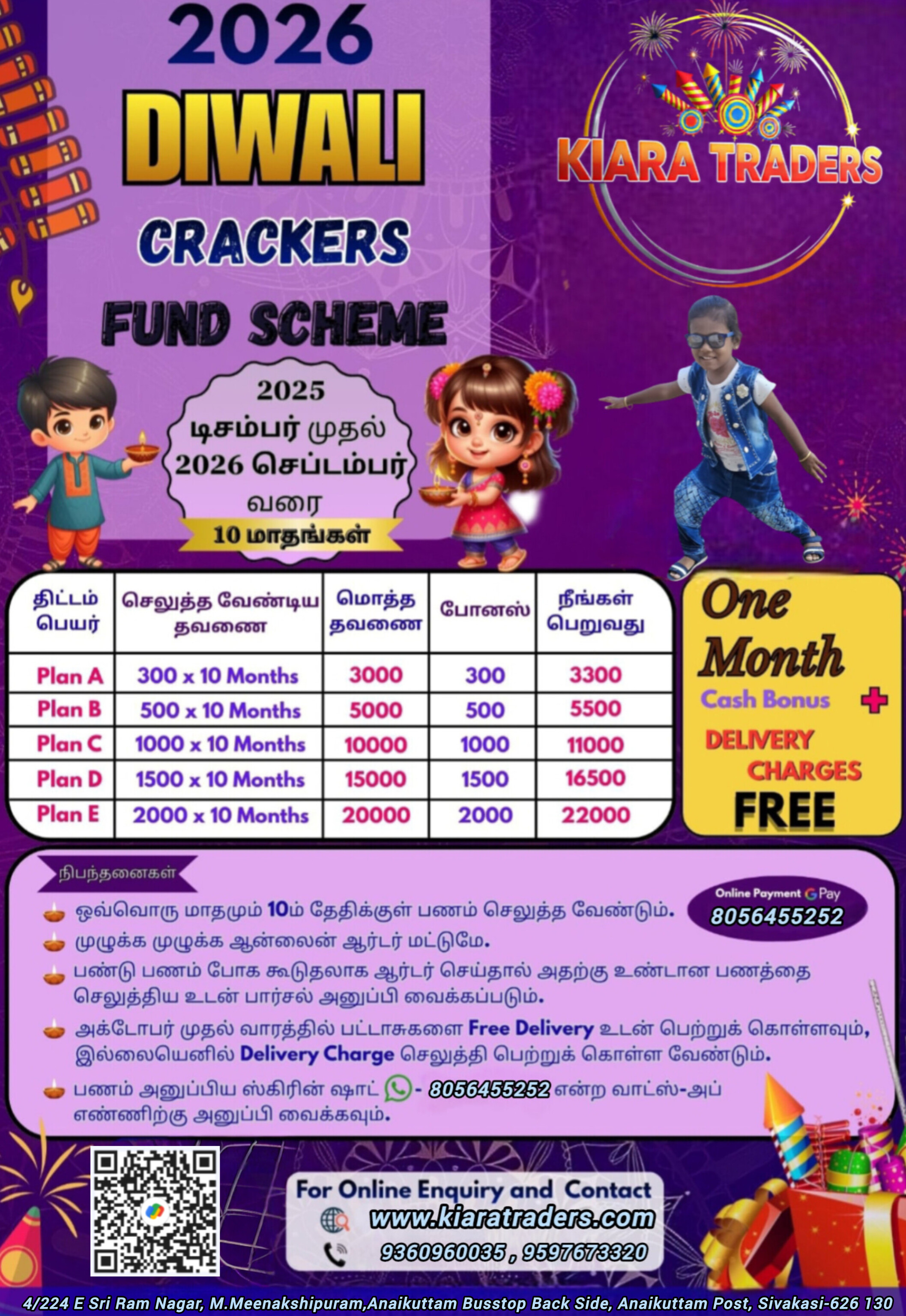 2026
DIWALI
CRACKERS
FUND SCHEME

KIARA TRADERS

2025
டிசம்பர் முதல்
2026 செப்டம்பர்
வரை
10 மாதங்கள்

| திட்டம் பெயர் | செலுத்த வேண்டிய தவணை | மொத்த தவணை | போனஸ் | நீங்கள் பெறுவது |
|---|---|---|---|---|
| Plan A | 300 x 10 Months | 3000 | 300 | 3300 |
| Plan B | 500 x 10 Months | 5000 | 500 | 5500 |
| Plan C | 1000 x 10 Months | 10000 | 1000 | 11000 |
| Plan D | 1500 x 10 Months | 15000 | 1500 | 16500 |
| Plan E | 2000 x 10 Months | 20000 | 2000 | 22000 |

One Month
Cash Bonus +
DELIVERY CHARGES
FREE

நிபந்தனைகள்

Online Payment G Pay
8056455252

ஒவ்வொரு மாதமும் 10ம் தேதிக்குள் பணம் செலுத்த வேண்டும்.
முழுக்க முழுக்க ஆன்லைன் ஆர்டர் மட்டுமே.
பண்டு பணம் போக கூடுதலாக ஆர்டர் செய்தால் அதற்கு உண்டான பணத்தை செலுத்திய உடன் பார்சல் அனுப்பி வைக்கப்படும்.
அக்டோபர் முதல் வாரத்தில் பட்டாசுகளை Free Delivery உடன் பெற்றுக் கொள்ளவும், இல்லையெனில் Delivery Charge செலுத்தி பெற்றுக் கொள்ள வேண்டும்.
பணம் அனுப்பிய ஸ்கிரின் ஷாட் - 8056455252 என்ற வாட்ஸ்-அப் எண்ணிற்கு அனுப்பி வைக்கவும்.

For Online Enquiry and Contact
www.kiaratraders.com
9360960035 , 9597673320

4/224 E Sri Ram Nagar, M.Meenakshipuram,Anaikuttam Busstop Back Side, Anaikuttam Post, Sivakasi-626 130